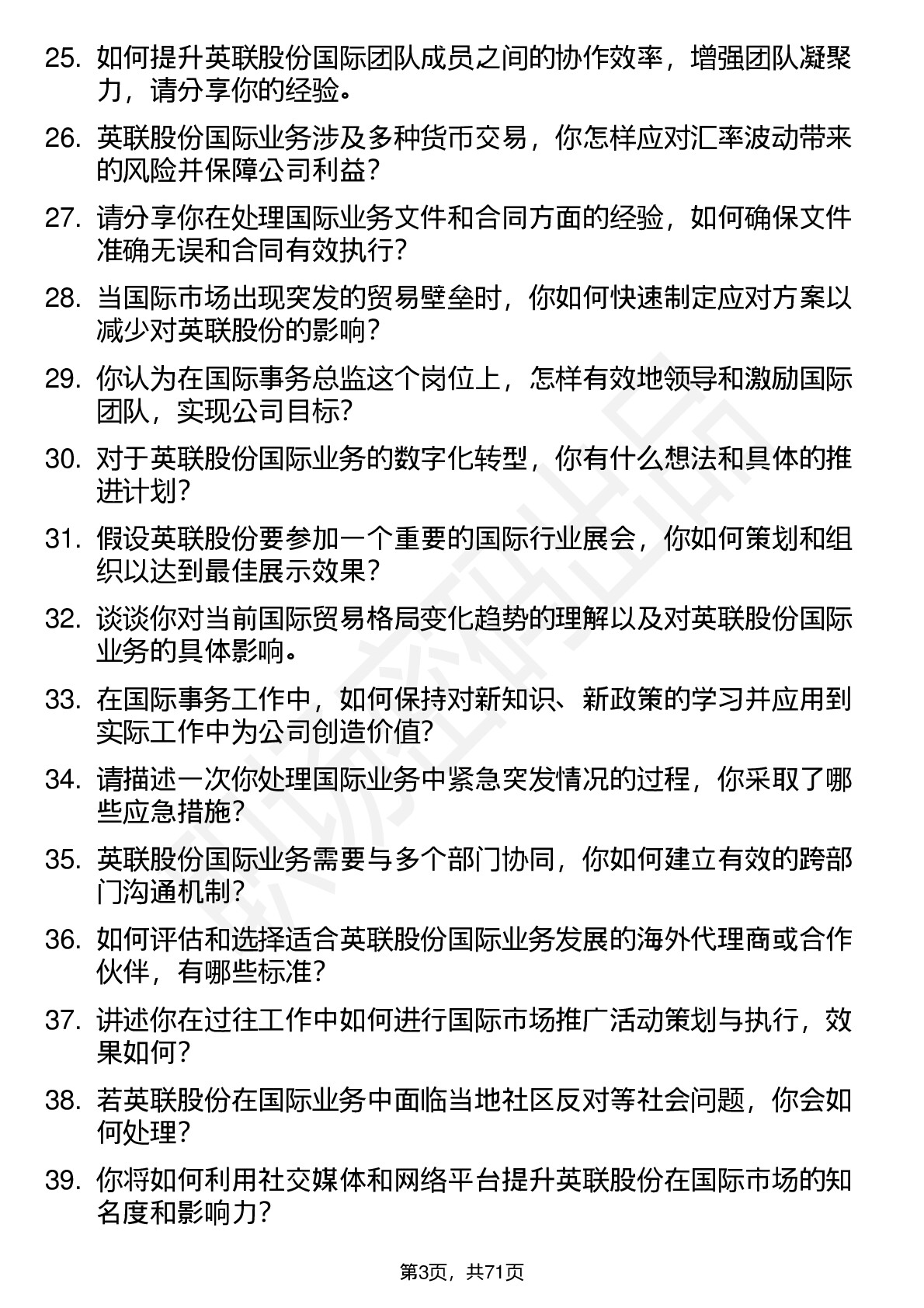 25. 如何提升英联股份国际团队成员之间的协作效率，增强团队凝聚力，请分享你的经验。

26. 英联股份国际业务涉及多种货币交易，你怎样应对汇率波动带来的风险并保障公司利益？

27. 请分享你在处理国际业务文件和合同方面的经验，如何确保文件准确无误和合同有效执行？

28. 当国际市场出现突发的贸易壁垒时，你如何快速制定应对方案以减少对英联股份的影响？

29. 你认为在国际事务总监这个岗位上，怎样有效地领导和激励国际团队，实现公司目标？

30. 对于英联股份国际业务的数字化转型，你有什么想法和具体的推进计划？

31. 假设英联股份要参加一个重要的国际行业展会，你如何策划和组织以达到最佳展示效果？

32. 谈谈你对当前国际贸易格局变化趋势的理解以及对英联股份国际业务的具体影响。

33. 在国际事务工作中，如何保持对新知识、新政策的学习并应用到实际工作中为公司创造价值？

34. 请描述一次你处理国际业务中紧急突发情况的过程，你采取了哪些应急措施？

35. 英联股份国际业务需要与多个部门协同，你如何建立有效的跨部门沟通机制？

36. 如何评估和选择适合英联股份国际业务发展的海外代理商或合作伙伴，有哪些标准？

37. 讲述你在过往工作中如何进行国际市场推广活动策划与执行，效果如何？

38. 若英联股份在国际业务中面临当地社区反对等社会问题，你会如何处理？

39. 你将如何利用社交媒体和网络平台提升英联股份在国际市场的知名度和影响力？

第3页，共71页